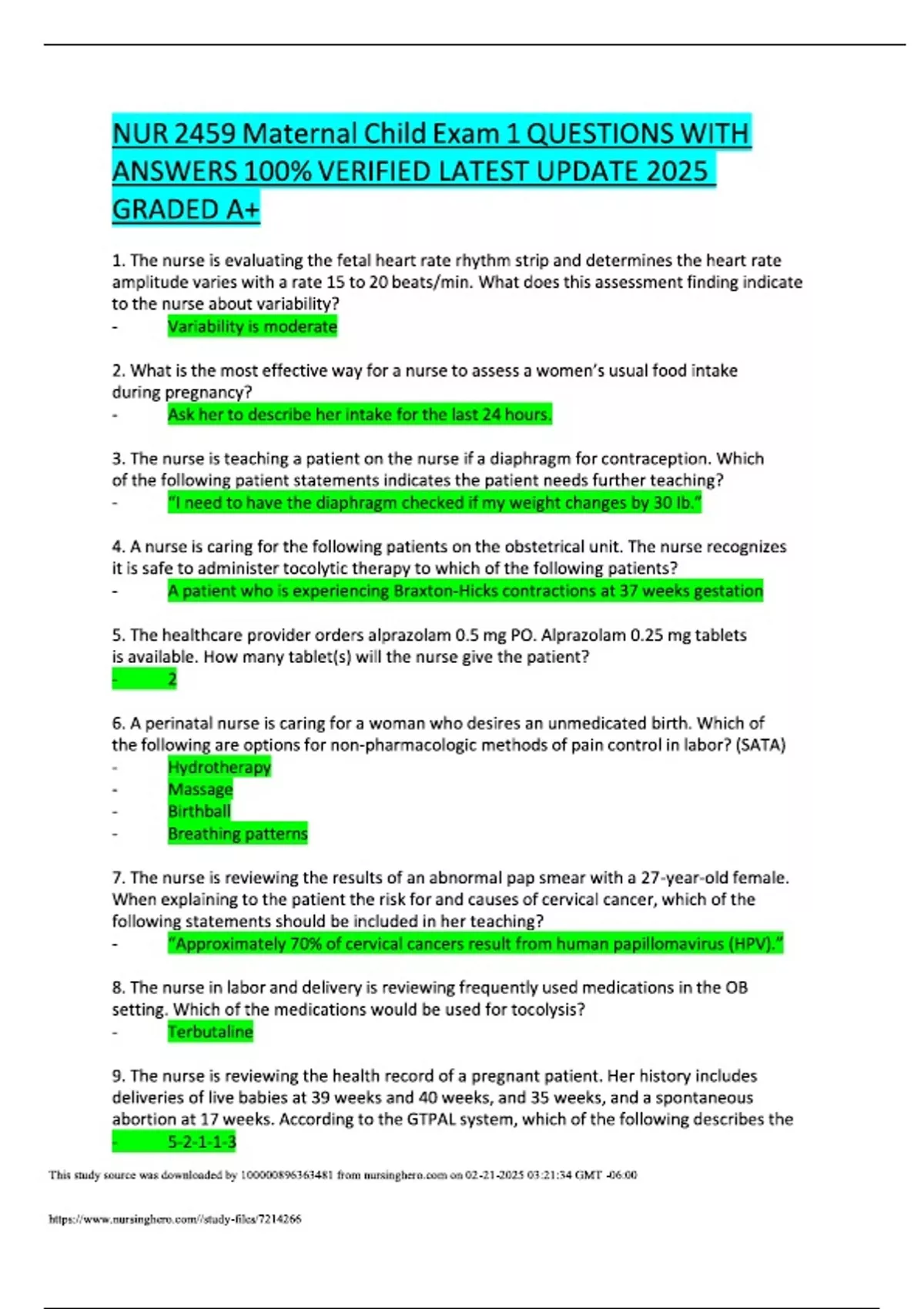 NUR 2459 Maternal Child Exam 1 QUESTIONS WITH ANSWERS 100% VERIFIED LATEST UPDATE 2025 GRADED A+

1. The nurse is evaluating the fetal heart rate rhythm strip and determines the heart rate amplitude varies with a rate 15 to 20 beats/min. What does this assessment finding indicate to the nurse about variability?
- Variability is moderate

2. What is the most effective way for a nurse to assess a women's usual food intake during pregnancy?
- Ask her to describe her intake for the last 24 hours.

3. The nurse is teaching a patient on the nurse if a diaphragm for contraception. Which of the following patient statements indicates the patient needs further teaching?
- "I need to have the diaphragm checked if my weight changes by 30 lb."

4. A nurse is caring for the following patients on the obstetrical unit. The nurse recognizes it is safe to administer tocolytic therapy to which of the following patients?
- A patient who is experiencing Braxton-Hicks contractions at 37 weeks gestation

5. The healthcare provider orders alprazolam 0.5 mg PO. Alprazolam 0.25 mg tablets is available. How many tablet(s) will the nurse give the patient?
- 2

6. A perinatal nurse is caring for a woman who desires an unmedicated birth. Which of the following are options for non-pharmacologic methods of pain control in labor? (SATA)
- Hydrotherapy
- Massage
- Birthball
- Breathing patterns

7. The nurse is reviewing the results of an abnormal pap smear with a 27-year-old female. When explaining to the patient the risk for and causes of cervical cancer, which of the following statements should be included in her teaching?
- "Approximately 70% of cervical cancers result from human papillomavirus (HPV)."

8. The nurse in labor and delivery is reviewing frequently used medications in the OB setting. Which of the medications would be used for tocolysis?
- Terbutaline

9. The nurse is reviewing the health record of a pregnant patient. Her history includes deliveries of live babies at 39 weeks and 40 weeks, and 35 weeks, and a spontaneous abortion at 17 weeks. According to the GTPAL system, which of the following describes the
- 5-2-1-1-3

This study source was downloaded by 100000896363481 from nursinghero.com on 02-21-2025 03:21:34 GMT -06:00

https://www.nursinghero.com//study-files/7214266